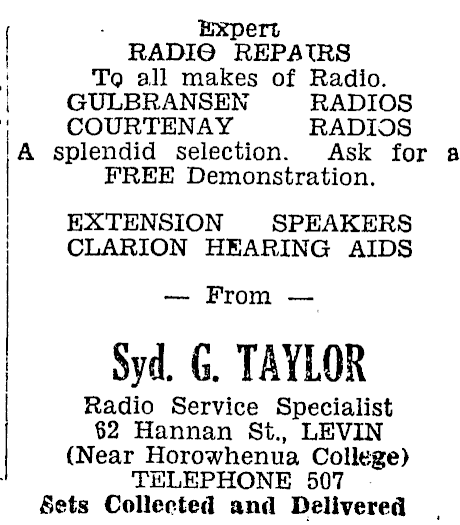 Expert
RADIO REPAIRS
To all makes of Radio.
GULBRANSEN RADIOS
COURTENAY RADIOS
A splendid selection. Ask for a FREE Demonstration.

EXTENSION SPEAKERS
CLARION HEARING AIDS

— From —

Syd. G. TAYLOR
Radio Service Specialist
62 Hannan St., LEVIN
(Near Horowhenua College)
TELEPHONE 507
Sets Collected and Delivered